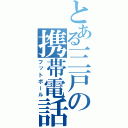 とある三戸の携帯電話

フットボール